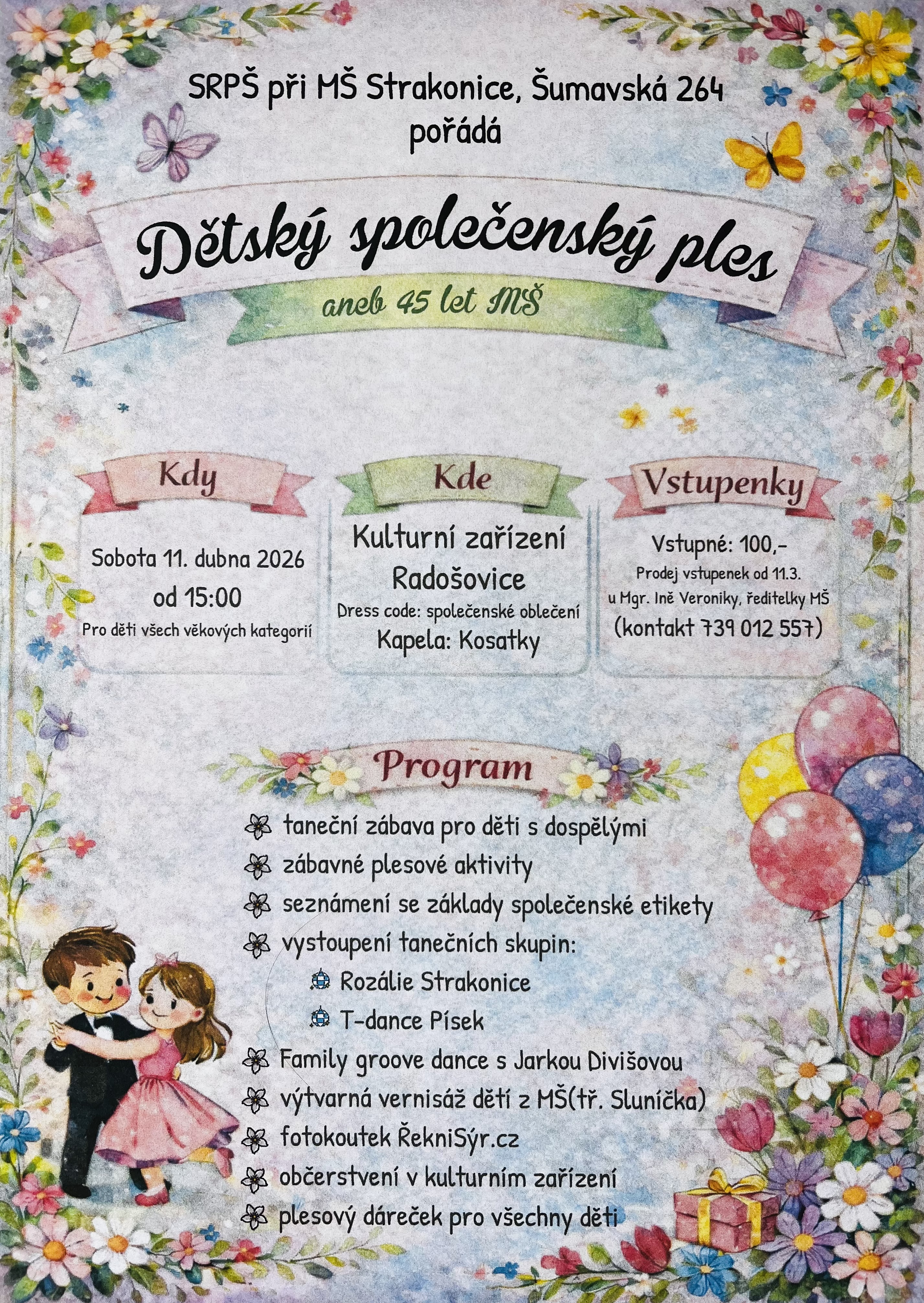 SRPŠ při MŠ Strakonice, Šumavská 264
pořádá

Dětský společenský ples

aneb 45 let MŠ

Kdy

Sobota 11. dubna 2026
od 15:00
Pro děti všech věkových kategorií

Kde

Kulturní zařízení
Radošovice
Dress code: společenské oblečení
Kapela: Kosatky

Vstupenky

Vstupné: 100,-
Prodej vstupenek od 11.3.
u Mgr. Ině Veroniky, ředitelky MŠ
(kontakt 739 012 557)

Program

taneční zábava pro děti s dospělými
zábavné plesové aktivity
seznámení se základy společenské etikety
vystoupení tanečních skupin:
Rozálie Strakonice
T-dance Písek
Family groove dance s Jarkou Divišovou
výtvarná vernisáž dětí z MŠ(tř. Sluníčka)
fotokoutek ŘekniSýr.cz
občerstvení v kulturním zařízení
plesový dáreček pro všechny děti